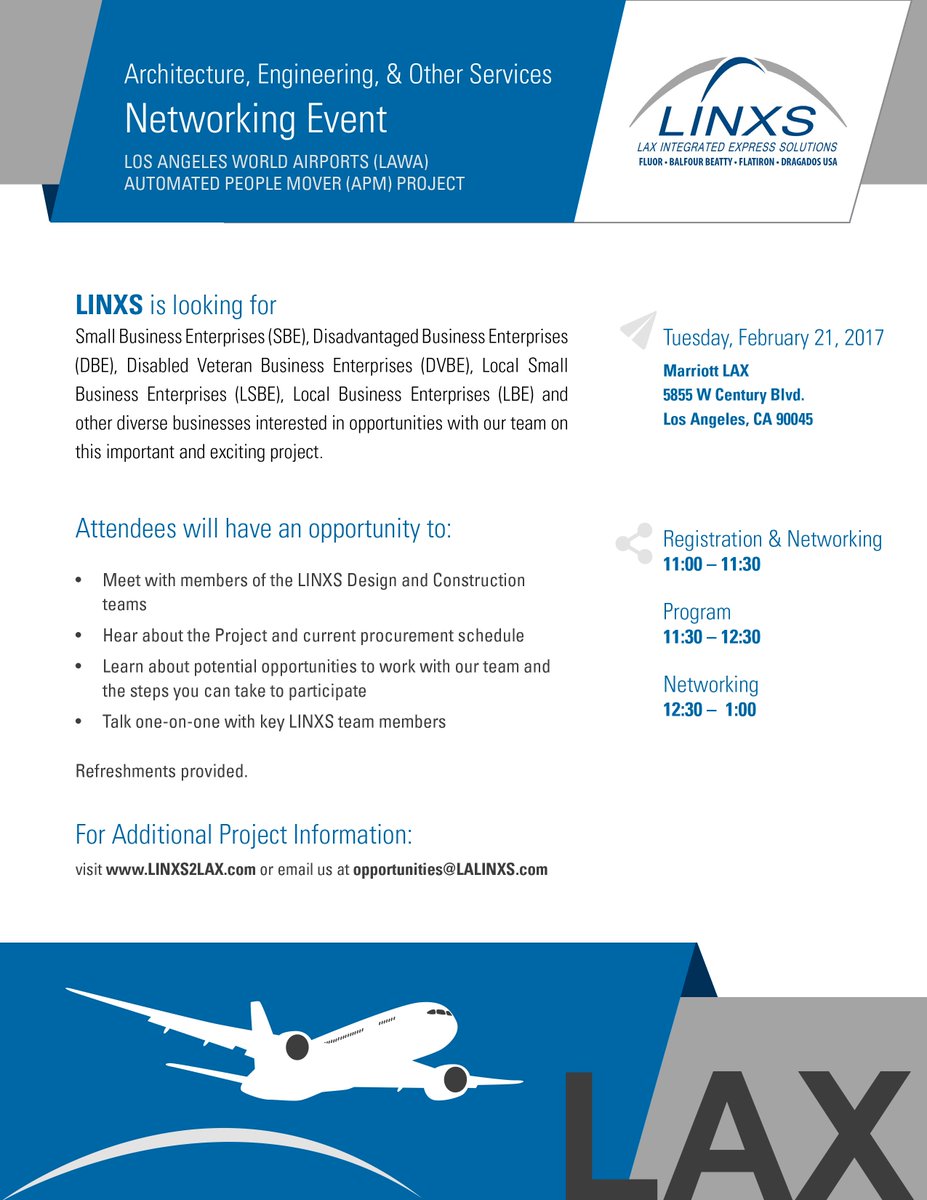 Architecture, Engineering, & Other Services
Networking Event
LOS ANGELES WORLD AIRPORTS (LAWA)
AUTOMATED PEOPLE MOVER (APM) PROJECT

LINXS
LAX INTEGRATED EXPRESS SOLUTIONS
FLUOR • BALFOUR BEATTY • FLATIRON • DRAGADOS USA

LINXS is looking for
Small Business Enterprises (SBE), Disadvantaged Business Enterprises (DBE), Disabled Veteran Business Enterprises (DVBE), Local Small Business Enterprises (LSBE), Local Business Enterprises (LBE) and other diverse businesses interested in opportunities with our team on this important and exciting project.

Attendees will have an opportunity to:
• Meet with members of the LINXS Design and Construction teams
• Hear about the Project and current procurement schedule
• Learn about potential opportunities to work with our team and the steps you can take to participate
• Talk one-on-one with key LINXS team members

Refreshments provided.

For Additional Project Information:
visit www.LINXS2LAX.com or email us at opportunities@LALINXS.com

Tuesday, February 21, 2017
Marriott LAX
5855 W Century Blvd.
Los Angeles, CA 90045

Registration & Networking
11:00 – 11:30

Program
11:30 – 12:30

Networking
12:30 – 1:00

LAX